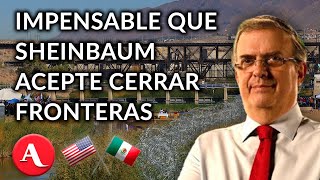 IMPENSABLE QUE SHEINBAUM ACEPTE CERRAR FRONTERAS

A